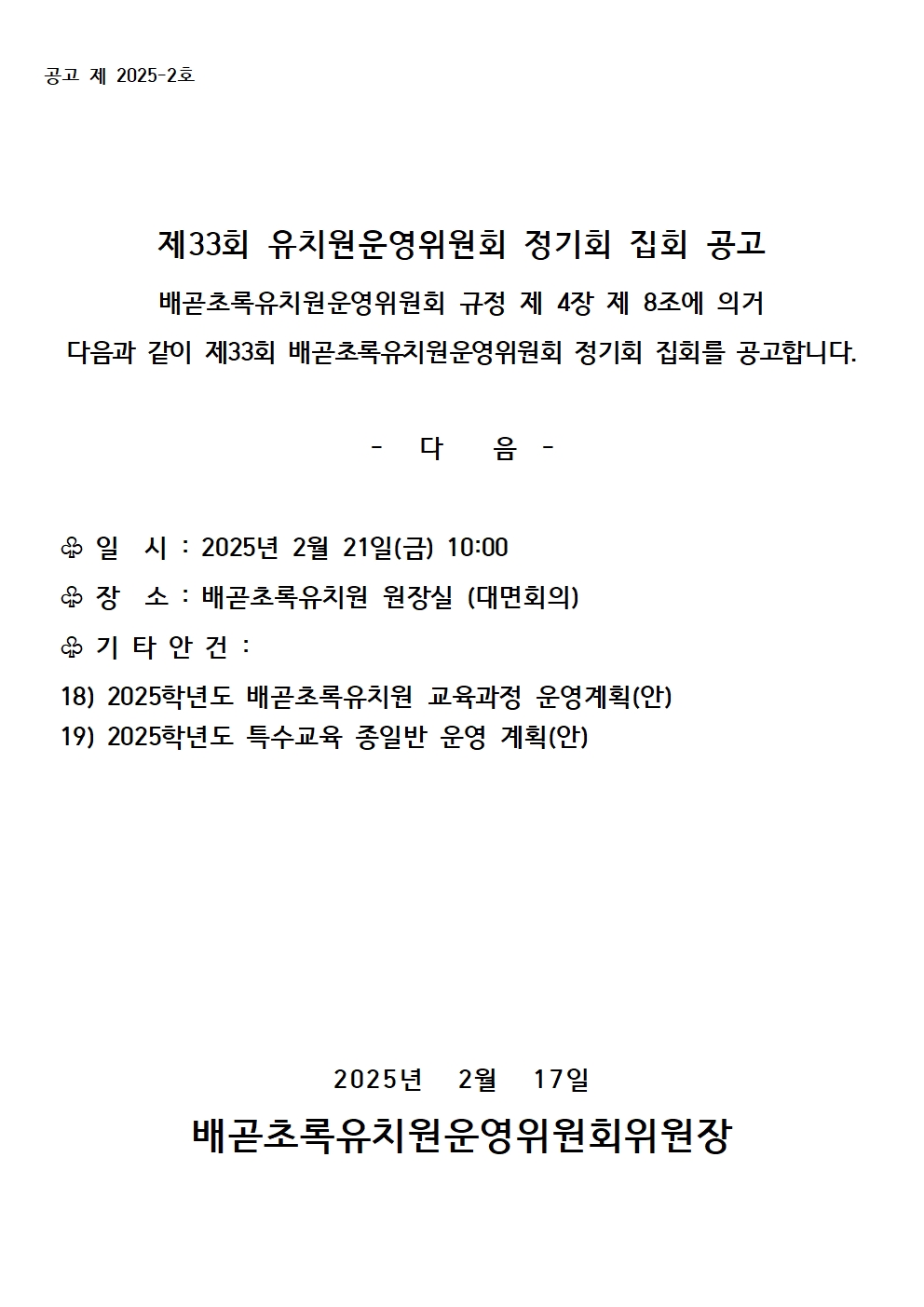 공고 제 2025-2호

제33회 유치원운영위원회 정기회 집회 공고

배곧초록유치원운영위원회 규정 제 4장 제 8조에 의거
다음과 같이 제33회 배곧초록유치원운영위원회 정기회 집회를 공고합니다.

- 다 음 -

♧ 일 시 : 2025년 2월 21일(금) 10:00
♧ 장 소 : 배곧초록유치원 원장실 (대면회의)
♧ 기 타 안 건 :
18) 2025학년도 배곧초록유치원 교육과정 운영계획(안)
19) 2025학년도 특수교육 종일반 운영 계획(안)

2025년 2월 17일
배곧초록유치원운영위원회위원장